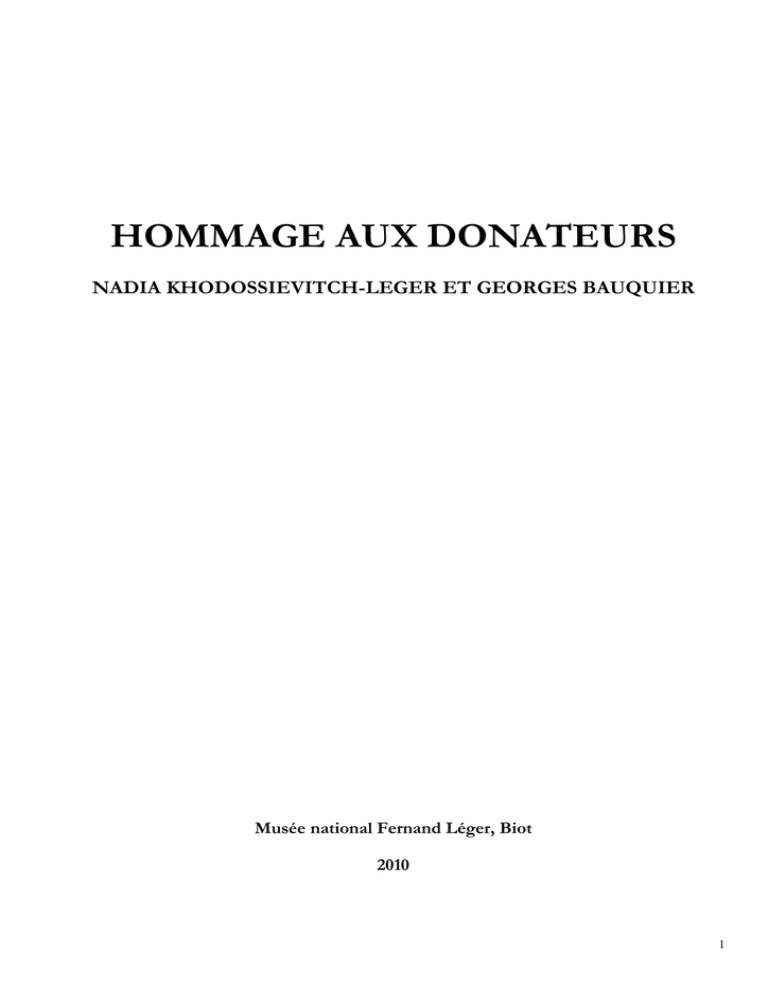 HOMMAGE AUX DONATEURS

NADIA KHODOSSIEVITCH-LEGER ET GEORGES BAUQUIER

Musée national Fernand Léger, Biot

2010

1